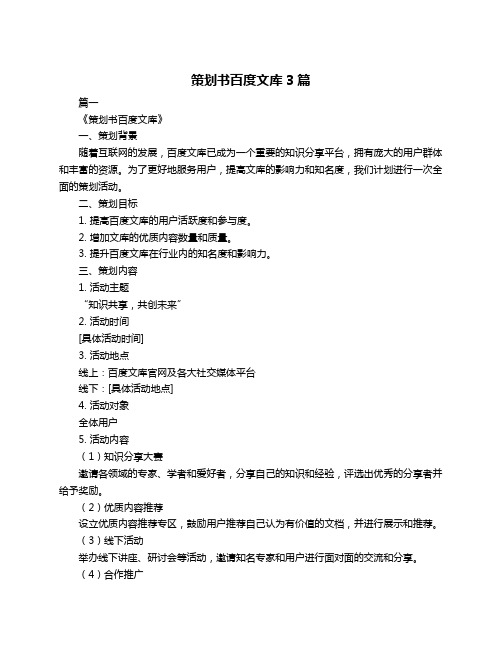 策划书百度文库 3 篇

篇一

《策划书百度文库》

一、策划背景

随着互联网的发展，百度文库已成为一个重要的知识分享平台，拥有庞大的用户群体和丰富的资源。为了更好地服务用户，提高文库的影响力和知名度，我们计划进行一次全面的策划活动。

二、策划目标

1. 提高百度文库的用户活跃度和参与度。

2. 增加文库的优质内容数量和质量。

3. 提升百度文库在行业内的知名度和影响力。

三、策划内容

1. 活动主题

“知识共享，共创未来”

2. 活动时间

[具体活动时间]

3. 活动地点

线上：百度文库官网及各大社交媒体平台

线下：[具体活动地点]

4. 活动对象

全体用户

5. 活动内容

（1）知识分享大赛

邀请各领域的专家、学者和爱好者，分享自己的知识和经验，评选出优秀的分享者并给予奖励。

（2）优质内容推荐

设立优质内容推荐专区，鼓励用户推荐自己认为有价值的文档，并进行展示和推荐。

（3）线下活动

举办线下讲座、研讨会等活动，邀请知名专家和用户进行面对面的交流和分享。

（4）合作推广